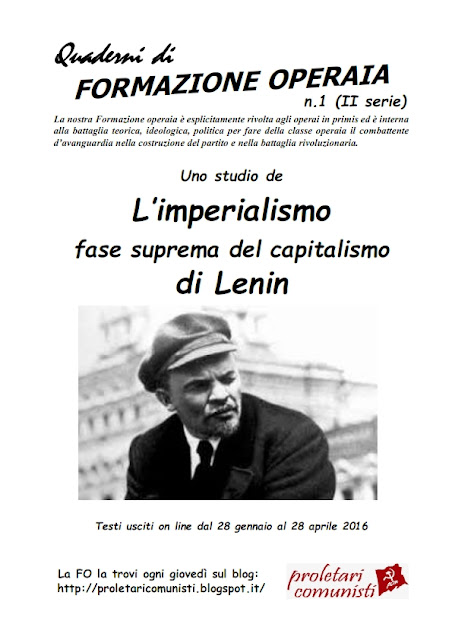 Quaderni di
FORMAZIONE OPERAIA
n.1 (II serie)

La nostra Formazione operaia è esplicitamente rivolta agli operai in primis ed è interna alla battaglia teorica, ideologica, politica per fare della classe operaia il combattente d'avanguardia nella costruzione del partito e nella battaglia rivoluzionaria.

Uno studio de

L'imperialismo
fase suprema del capitalismo
di Lenin

Testi usciti on line dal 28 gennaio al 28 aprile 2016

La FO la trovi ogni giovedì sul blog:
http://proletaricomunisti.blogspot.it/

proletari
comunisti